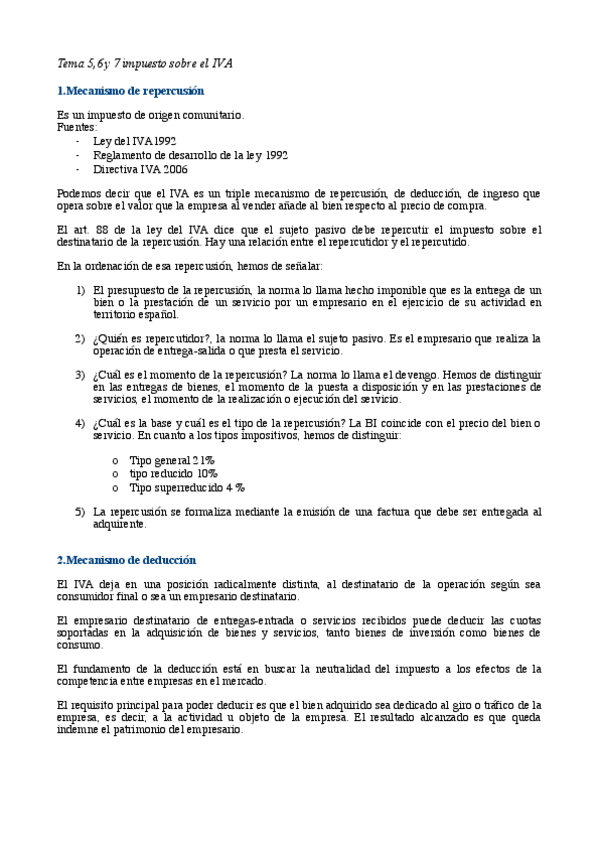 Tema 5,6y 7 impuesto sobre el IVA

1.Mecanismo de repercusión

Es un impuesto de origen comunitario.
Fuentes:
- Ley del IVA 1992
- Reglamento de desarrollo de la ley 1992
- Directiva IVA 2006

Podemos decir que el IVA es un triple mecanismo de repercusión, de deducción, de ingreso que opera sobre el valor que la empresa al vender añade al bien respecto al precio de compra.

El art. 88 de la ley del IVA dice que el sujeto pasivo debe repercutir el impuesto sobre el destinatario de la repercusión. Hay una relación entre el repercutidor y el repercutido.

En la ordenación de esa repercusión, hemos de señalar:

1) El presupuesto de la repercusión, la norma lo llama hecho imponible que es la entrega de un bien o la prestación de un servicio por un empresario en el ejercicio de su actividad en territorio español.

2) ¿Quién es repercutidor?, la norma lo llama el sujeto pasivo. Es el empresario que realiza la operación de entrega-salida o que presta el servicio.

3) ¿Cuál es el momento de la repercusión? La norma lo llama el devengo. Hemos de distinguir en las entregas de bienes, el momento de la puesta a disposición y en las prestaciones de servicios, el momento de la realización o ejecución del servicio.

4) ¿Cuál es la base y cuál es el tipo de la repercusión? La BI coincide con el precio del bien o servicio. En cuanto a los tipos impositivos, hemos de distinguir:

o Tipo general 21%
o tipo reducido 10%
o Tipo superreducido 4 %

5) La repercusión se formaliza mediante la emisión de una factura que debe ser entregada al adquirente.

2.Mecanismo de deducción

El IVA deja en una posición radicalmente distinta, al destinatario de la operación según sea consumidor final o sea un empresario destinatario.

El empresario destinatario de entregas-entrada o servicios recibidos puede deducir las cuotas soportadas en la adquisición de bienes y servicios, tanto bienes de inversión como bienes de consumo.

El fundamento de la deducción está en buscar la neutralidad del impuesto a los efectos de la competencia entre empresas en el mercado.

El requisito principal para poder deducir es que el bien adquirido sea dedicado al giro o tráfico de la empresa, es decir, a la actividad u objeto de la empresa. El resultado alcanzado es que queda indemne el patrimonio del empresario.